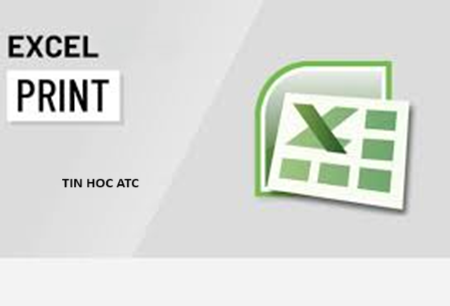 EXCEL
PRINT

TIN HOC ATC